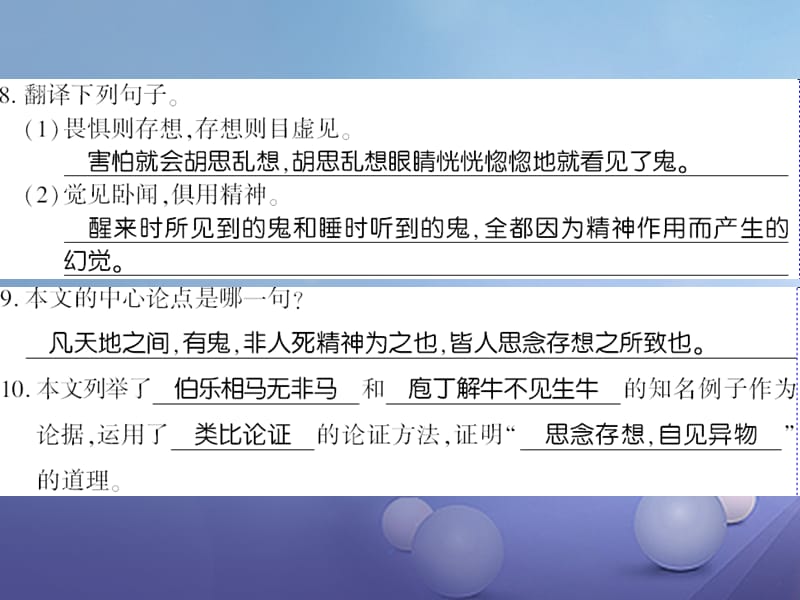 8. 翻译下列句子。

(1) 畏惧则存想,存想则目虚见。

害怕就会胡思乱想,胡思乱想眼睛恍恍惚惚地就看见了鬼。

(2) 觉见卧闻,俱用精神。

醒来时所见到的鬼和睡时听到的鬼,全都因为精神作用而产生的幻觉。

9. 本文的中心论点是哪一句?

凡天地之间,有鬼,非人死精神为之也,皆人思念存想之所致也。

10. 本文列举了 伯乐相马无非马 和 庖丁解牛不见生牛 的知名例子作为论据,运用了 类比论证 的论证方法,证明“ 思念存想,自见异物 ”的道理。